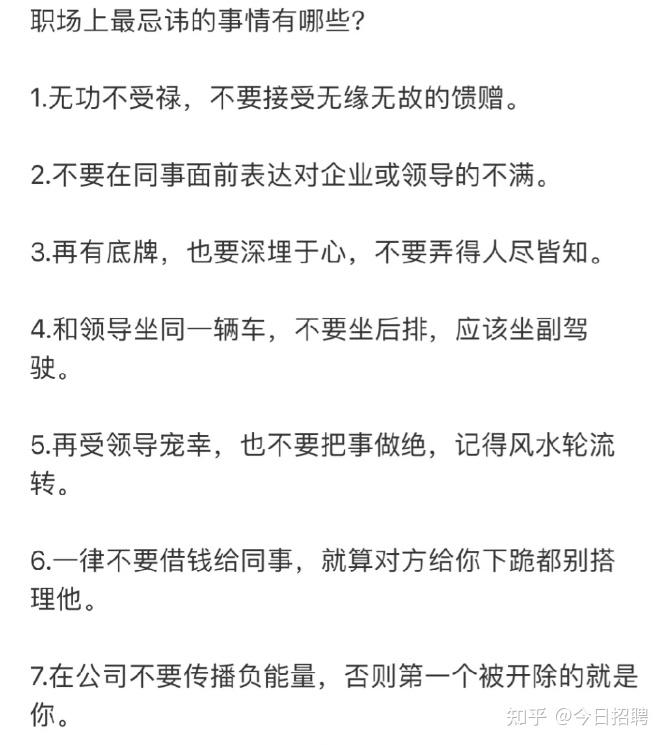 职场上最忌讳的事情有哪些?

1.无功不受禄，不要接受无缘无故的馈赠。

2.不要在同事面前表达对企业或领导的不满。

3.再有底牌，也要深埋于心，不要弄得人尽皆知。

4.和领导坐同一辆车，不要坐后排，应该坐副驾驶。

5.再受领导宠幸，也不要把事做绝，记得风水轮流转。

6.一律不要借钱给同事，就算对方给你下跪都别搭理他。

7.在公司不要传播负能量，否则第一个被开除的就是你。

知乎 @今日招聘